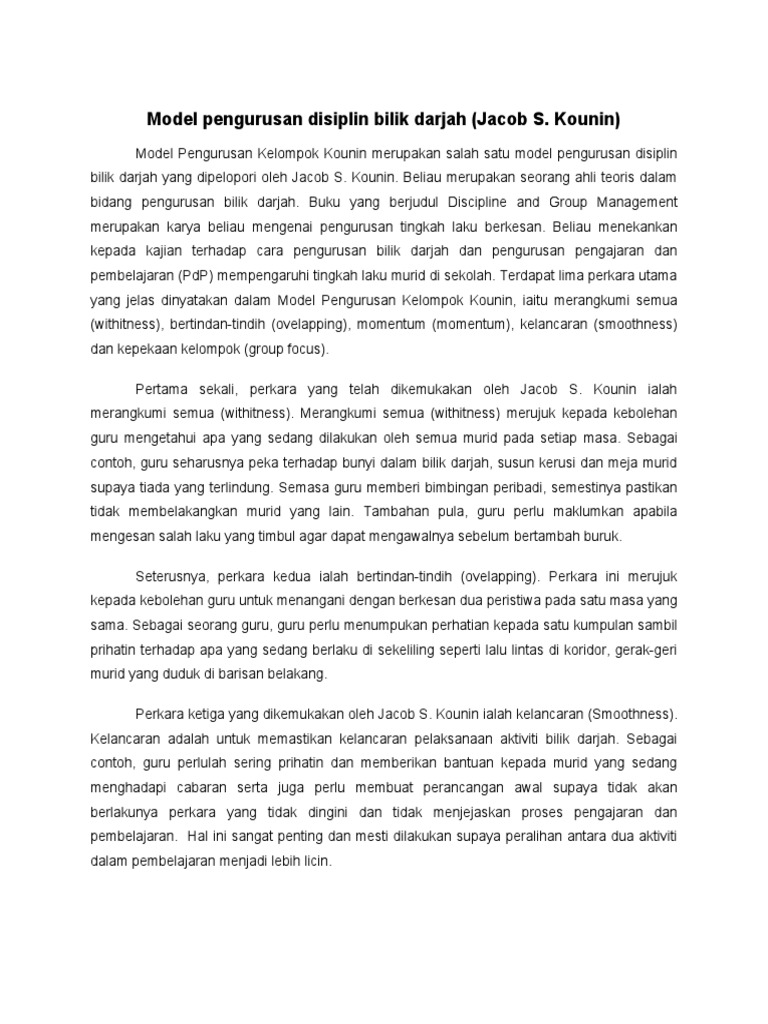 Model pengurusan disiplin bilik darjah (Jacob S. Kounin)

Model Pengurusan Kelompok Kounin merupakan salah satu model pengurusan disiplin bilik darjah yang dipelopori oleh Jacob S. Kounin. Beliau merupakan seorang ahli teoris dalam bidang pengurusan bilik darjah. Buku yang berjudul Discipline and Group Management merupakan karya beliau mengenai pengurusan tingkah laku berkesan. Beliau menekankan kepada kajian terhadap cara pengurusan bilik darjah dan pengurusan pengajaran dan pembelajaran (PdP) mempengaruhi tingkah laku murid di sekolah. Terdapat lima perkara utama yang jelas dinyatakan dalam Model Pengurusan Kelompok Kounin, iaitu merangkumi semua (withitness), bertindan-tindih (ovelapping), momentum (momentum), kelancaran (smoothness) dan kepekaan kelompok (group focus).

Pertama sekali, perkara yang telah dikemukakan oleh Jacob S. Kounin ialah merangkumi semua (withitness). Merangkumi semua (withitness) merujuk kepada kebolehan guru mengetahui apa yang sedang dilakukan oleh semua murid pada setiap masa. Sebagai contoh, guru seharusnya peka terhadap bunyi dalam bilik darjah, susun kerusi dan meja murid supaya tiada yang terlindung. Semasa guru memberi bimbingan peribadi, semestinya pastikan tidak membelakangkan murid yang lain. Tambahan pula, guru perlu maklumkan apabila mengesan salah laku yang timbul agar dapat mengawalnya sebelum bertambah buruk.

Seterusnya, perkara kedua ialah bertindan-tindih (ovelapping). Perkara ini merujuk kepada kebolehan guru untuk menangani dengan berkesan dua peristiwa pada satu masa yang sama. Sebagai seorang guru, guru perlu menumpukan perhatian kepada satu kumpulan sambil prihatin terhadap apa yang sedang berlaku di sekeliling seperti lalu lintas di koridor, gerak-geri murid yang duduk di barisan belakang.

Perkara ketiga yang dikemukakan oleh Jacob S. Kounin ialah kelancaran (Smoothness). Kelancaran adalah untuk memastikan kelancaran pelaksanaan aktiviti bilik darjah. Sebagai contoh, guru perlulah sering prihatin dan memberikan bantuan kepada murid yang sedang menghadapi cabaran serta juga perlu membuat perancangan awal supaya tidak akan berlakunya perkara yang tidak dingini dan tidak menjejaskan proses pengajaran dan pembelajaran. Hal ini sangat penting dan mesti dilakukan supaya peralihan antara dua aktiviti dalam pembelajaran menjadi lebih licin.